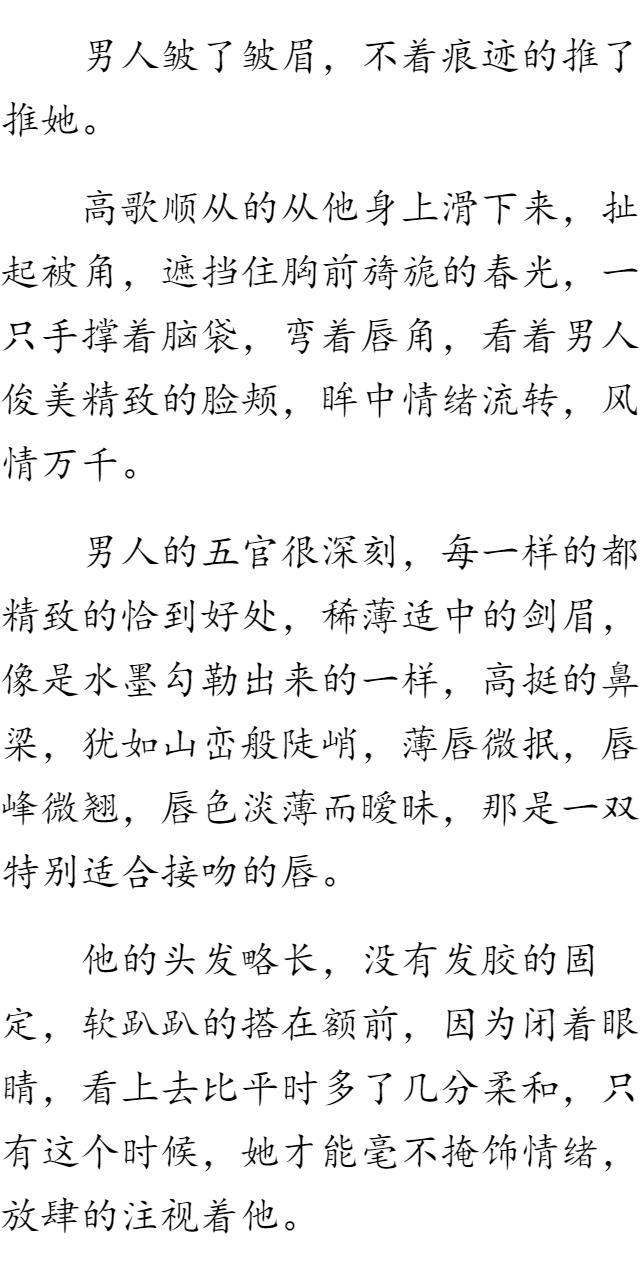 男人皱了皱眉，不着痕迹的推了推她。

高歌顺从的从他身上滑下来，扯起被角，遮挡住胸前旖旎的春光，一只手撑着脑袋，弯着唇角，看着男人俊美精致的脸颊，眸中情绪流转，风情万千。

男人的五官很深刻，每一样的都精致的恰到好处，稀薄适中的剑眉，像是水墨勾勒出来的一样，高挺的鼻梁，犹如山峦般陡峭，薄唇微抿，唇峰微翘，唇色淡薄而暧昧，那是一双特别适合接吻的唇。

他的头发略长，没有发胶的固定，软趴趴的搭在额前，因为闭着眼睛，看上去比平时多了几分柔和，只有这个时候，她才能毫不掩饰情绪，放肆的注视着他。